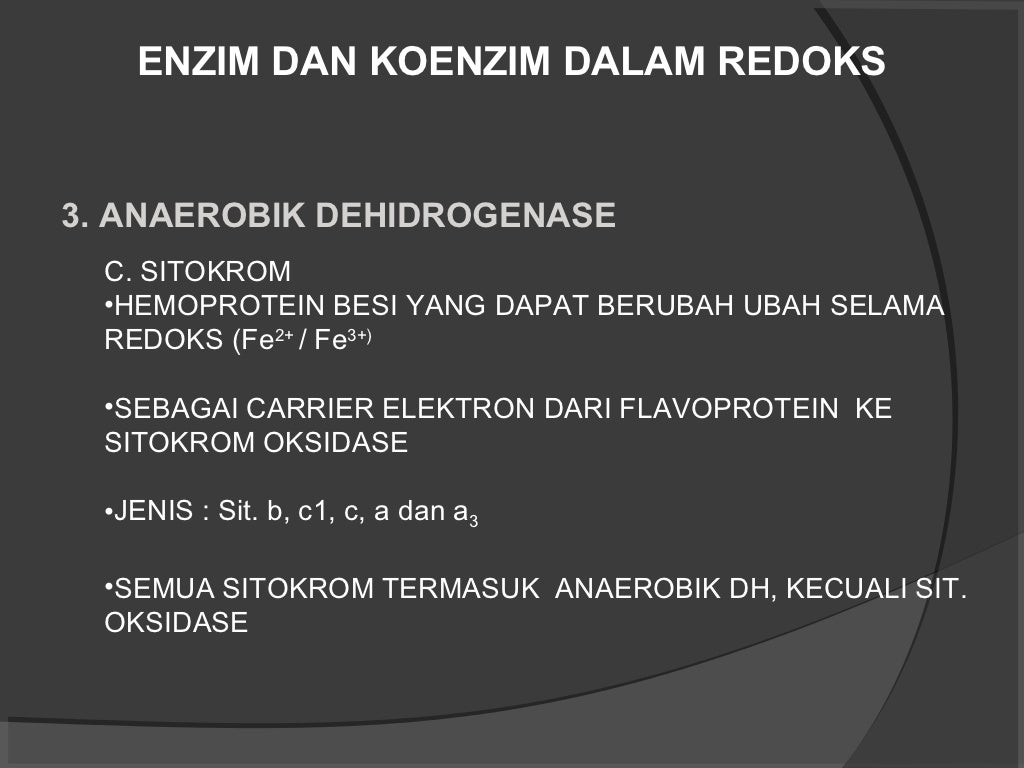 ENZIM DAN KOENZIM DALAM REDOKS

3. ANAEROBIK DEHIDROGENASE

C. SITOKROM
•HEMOPROTEIN BESI YANG DAPAT BERUBAH UBAH SELAMA REDOKS ($Fe^{2+}$ / $Fe^{3+)}$

•SEBAGAI CARRIER ELEKTRON DARI FLAVOPROTEIN KE SITOKROM OKSIDASE

•JENIS : Sit. b, c1, c, a dan $a_3$

•SEMUA SITOKROM TERMASUK ANAEROBIK DH, KECUALI SIT. OKSIDASE